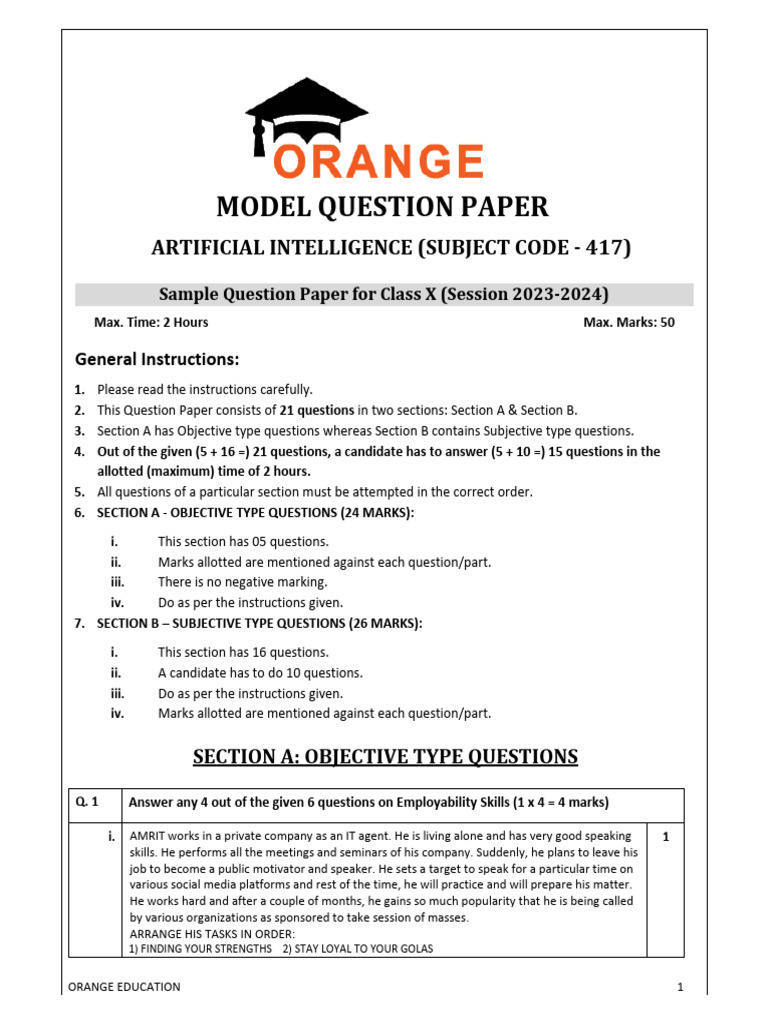 ORANGE

MODEL QUESTION PAPER

ARTIFICIAL INTELLIGENCE (SUBJECT CODE - 417)

Sample Question Paper for Class X (Session 2023-2024)

Max. Time: 2 Hours

Max. Marks: 50

General Instructions:

1. Please read the instructions carefully.
2. This Question Paper consists of 21 questions in two sections: Section A & Section B.
3. Section A has Objective type questions whereas Section B contains Subjective type questions.
4. Out of the given (5 + 16 =) 21 questions, a candidate has to answer (5 + 10 =) 15 questions in the allotted (maximum) time of 2 hours.
5. All questions of a particular section must be attempted in the correct order.
6. SECTION A - OBJECTIVE TYPE QUESTIONS (24 MARKS):
i. This section has 05 questions.
ii. Marks allotted are mentioned against each question/part.
iii. There is no negative marking.
iv. Do as per the instructions given.
7. SECTION B – SUBJECTIVE TYPE QUESTIONS (26 MARKS):
i. This section has 16 questions.
ii. A candidate has to do 10 questions.
iii. Do as per the instructions given.
iv. Marks allotted are mentioned against each question/part.

SECTION A: OBJECTIVE TYPE QUESTIONS

| Q. 1 | Answer any 4 out of the given 6 questions on Employability Skills (1 x 4 = 4 marks) | |
|---|---|---|
| i. | AMRIT works in a private company as an IT agent. He is living alone and has very good speaking skills. He performs all the meetings and seminars of his company. Suddenly, he plans to leave his job to become a public motivator and speaker. He sets a target to speak for a particular time on various social media platforms and rest of the time, he will practice and will prepare his matter. He works hard and after a couple of months, he gains so much popularity that he is being called by various organizations as sponsored to take session of masses. ARRANGE HIS TASKS IN ORDER: 1) FINDING YOUR STRENGTHS 2) STAY LOYAL TO YOUR GOLAS | 1 |

ORANGE EDUCATION

1